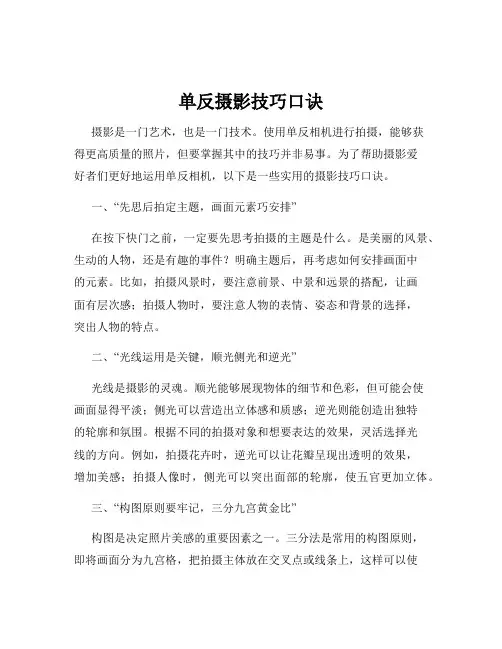 单反摄影技巧口诀

摄影是一门艺术，也是一门技术。使用单反相机进行拍摄，能够获得更高质量的照片，但要掌握其中的技巧并非易事。为了帮助摄影爱好者们更好地运用单反相机，以下是一些实用的摄影技巧口诀。

一、“先思后拍定主题，画面元素巧安排”

在按下快门之前，一定要先思考拍摄的主题是什么。是美丽的风景、生动的人物，还是有趣的事件？明确主题后，再考虑如何安排画面中的元素。比如，拍摄风景时，要注意前景、中景和远景的搭配，让画面有层次感；拍摄人物时，要注意人物的表情、姿态和背景的选择，突出人物的特点。

二、“光线运用是关键，顺光侧光和逆光”

光线是摄影的灵魂。顺光能够展现物体的细节和色彩，但可能会使画面显得平淡；侧光可以营造出立体感和质感；逆光则能创造出独特的轮廓和氛围。根据不同的拍摄对象和想要表达的效果，灵活选择光线的方向。例如，拍摄花卉时，逆光可以让花瓣呈现出透明的效果，增加美感；拍摄人像时，侧光可以突出面部的轮廓，使五官更加立体。

三、“构图原则要牢记，三分九宫黄金比”

构图是决定照片美感的重要因素之一。三分法是常用的构图原则，即将画面分为九宫格，把拍摄主体放在交叉点或线条上，这样可以使